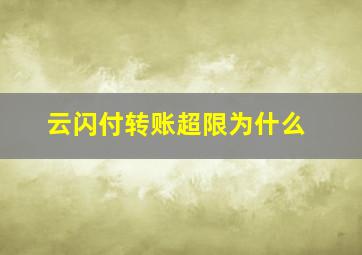 云闪付转账超限为什么